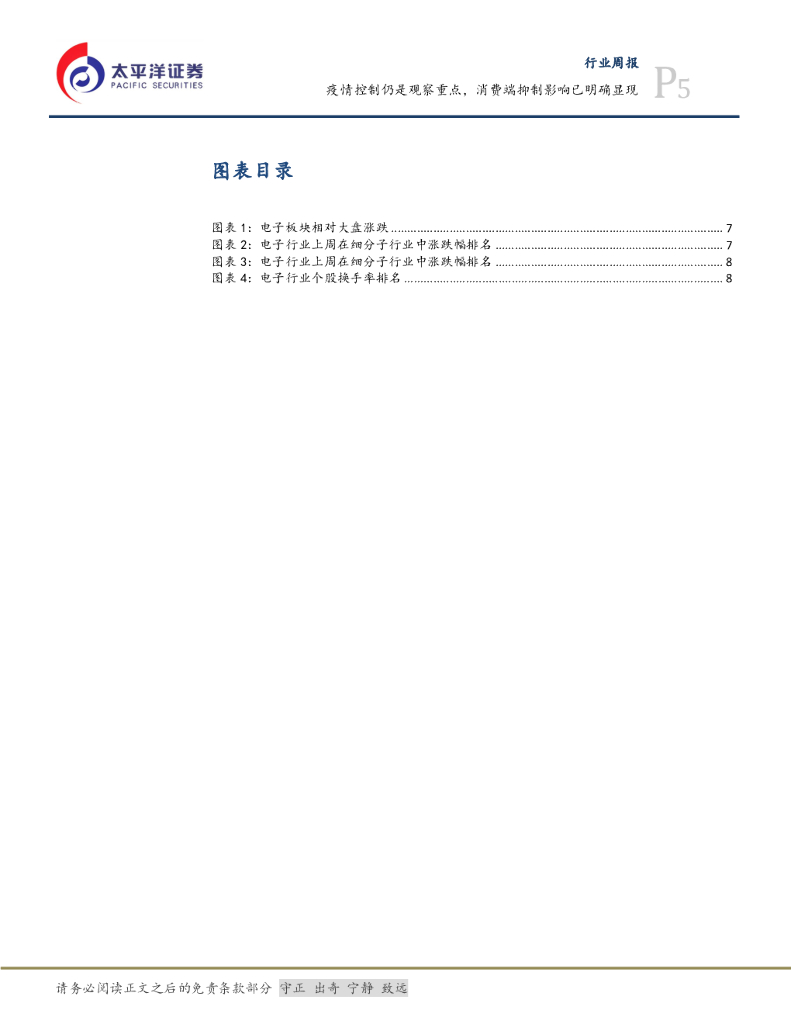 太平洋证券
PACIFIC SECURITIES

行业周报
疫情控制仍是观察重点，消费端抑制影响已明确显现

P5

图表目录

图表1：电子板块相对大盘涨跌 7
图表2：电子行业上周在细分子行业中涨跌幅排名 7
图表3：电子行业上周在细分子行业中涨跌幅排名 8
图表4：电子行业个股换手率排名 8

请务必阅读正文之后的免责条款部分 守正 出奇 宁静 致远